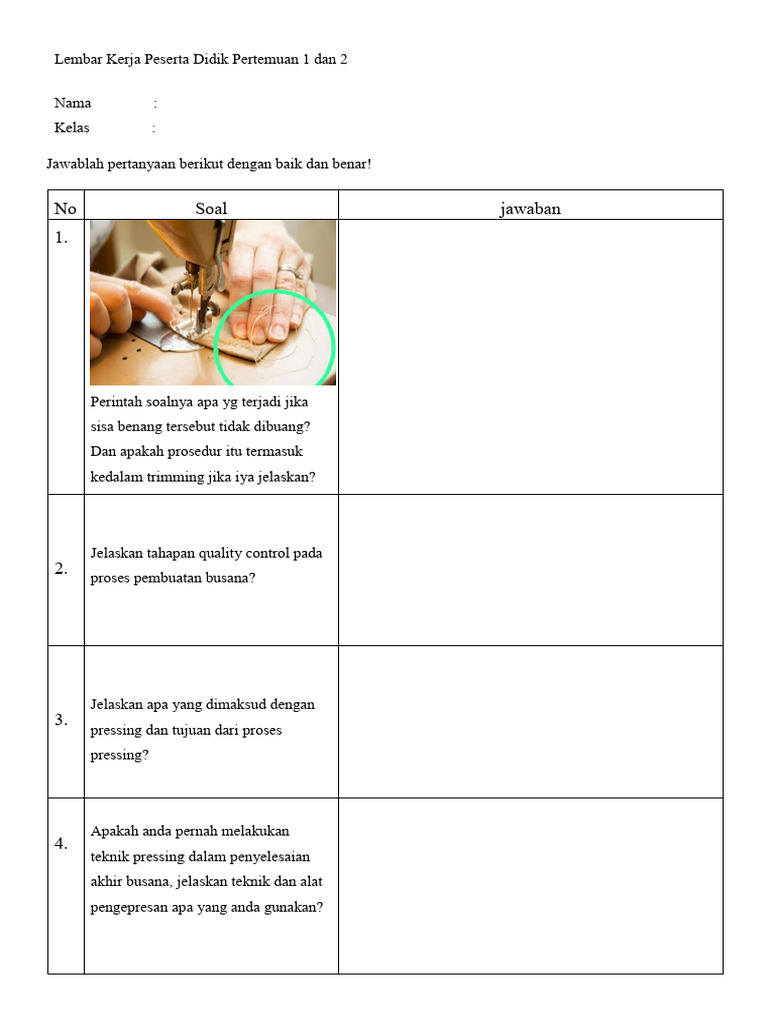 Lembar Kerja Peserta Didik Pertemuan 1 dan 2

Nama :
Kelas :

Jawablah pertanyaan berikut dengan baik dan benar!

| No | Soal | jawaban |
|---|---|---|
| 1. | Perintah soalnya apa yg terjadi jika sisa benang tersebut tidak dibuang? Dan apakah prosedur itu termasuk kedalam trimming jika iya jelaskan? | |
| 2. | Jelaskan tahapan quality control pada proses pembuatan busana? | |
| 3. | Jelaskan apa yang dimaksud dengan pressing dan tujuan dari proses pressing? | |
| 4. | Apakah anda pernah melakukan teknik pressing dalam penyelesaian akhir busana, jelaskan teknik dan alat pengepresan apa yang anda gunakan? | |